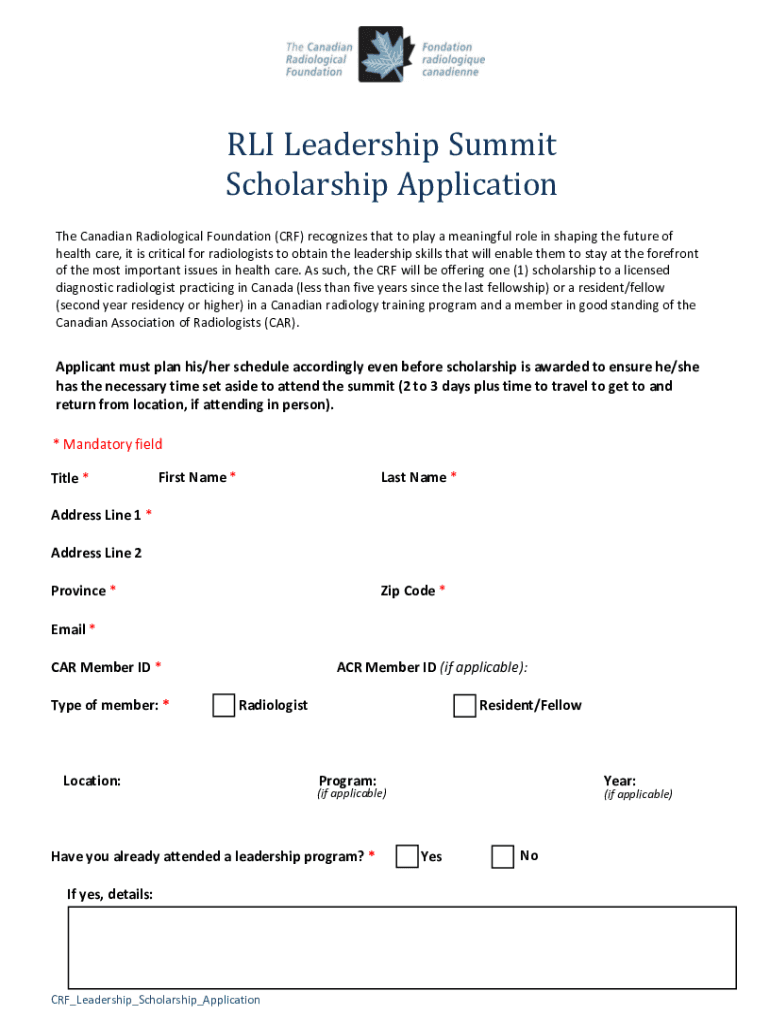 The Canadian Radiological Foundation

Fondation radiologique canadienne

RLI Leadership Summit Scholarship Application

The Canadian Radiological Foundation (CRF) recognizes that to play a meaningful role in shaping the future of health care, it is critical for radiologists to obtain the leadership skills that will enable them to stay at the forefront of the most important issues in health care. As such, the CRF will be offering one (1) scholarship to a licensed diagnostic radiologist practicing in Canada (less than five years since the last fellowship) or a resident/fellow (second year residency or higher) in a Canadian radiology training program and a member in good standing of the Canadian Association of Radiologists (CAR).

Applicant must plan his/her schedule accordingly even before scholarship is awarded to ensure he/she has the necessary time set aside to attend the summit (2 to 3 days plus time to travel to get to and return from location, if attending in person).

* Mandatory field

Title * First Name * Last Name *

Address Line 1 *

Address Line 2

Province * Zip Code *

Email *

CAR Member ID * ACR Member ID (if applicable):

Type of member: * Radiologist Resident/Fellow

Location: Program: (if applicable) Year: (if applicable)

Have you already attended a leadership program? * Yes No

If yes, details:

CRF_Leadership_Scholarship_Application